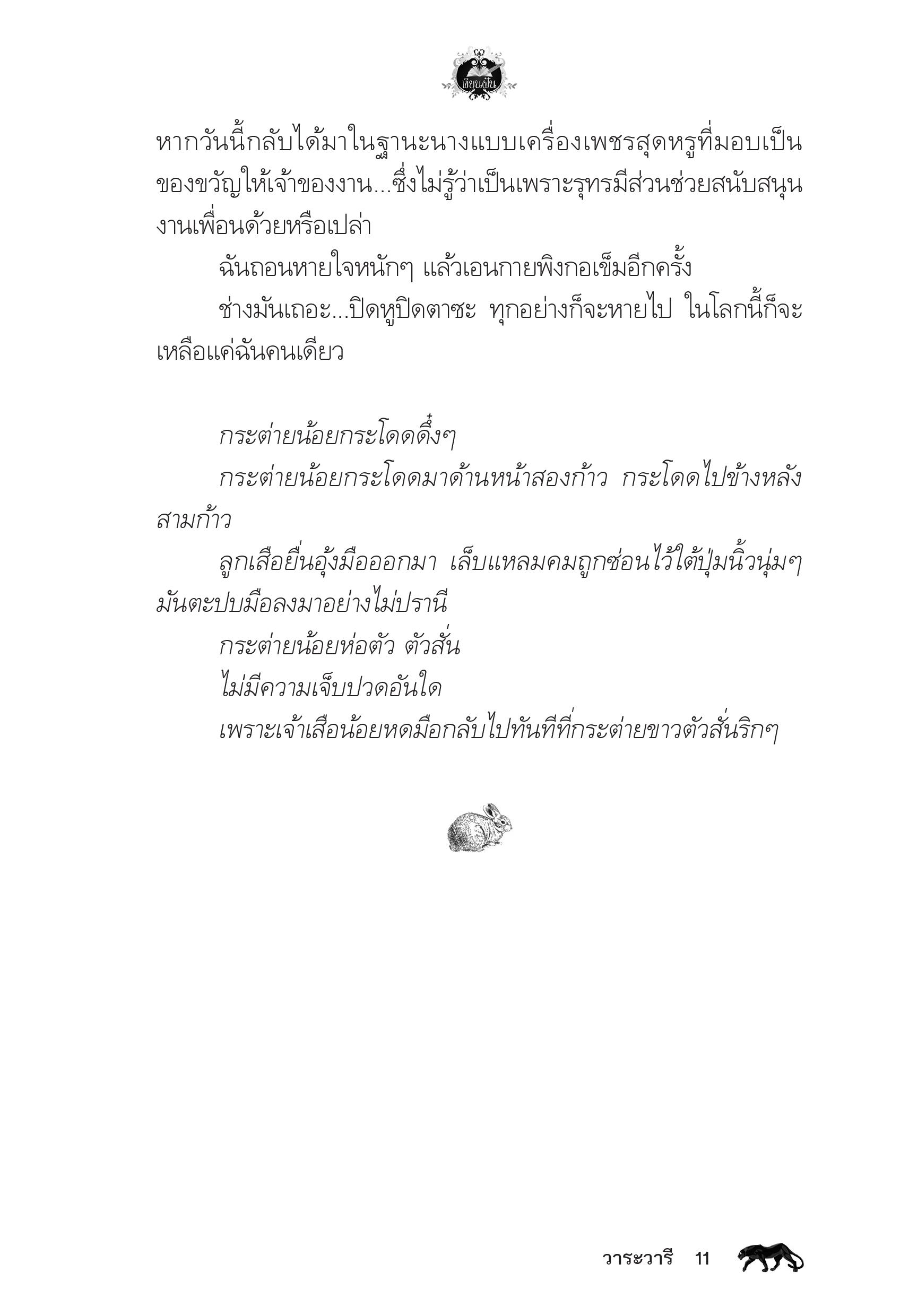 เขียนเป็น

หากวันนี้กลับได้มาในฐานะนางแบบเครื่องเพชรสุดหรูที่มอบเป็นของขวัญให้เจ้าของงาน...ซึ่งไม่รู้ว่าเป็นเพราะรุทรมีส่วนช่วยสนับสนุนงานเพื่อนด้วยหรือเปล่า

ฉันถอนหายใจหนักๆ แล้วเอนกายพิงกอเข็มอีกครั้ง

ช่างมันเถอะ...ปิดหูปิดตาซะ ทุกอย่างก็จะหายไป ในโลกนี้ก็จะเหลือแค่ฉันคนเดียว

กระต่ายน้อยกระโดดดึ๋งๆ

กระต่ายน้อยกระโดดมาด้านหน้าสองก้าว กระโดดไปข้างหลังสามก้าว

ลูกเสือยื่นอุ้งมือออกมา เล็บแหลมคมถูกซ่อนไว้ใต้ปุ่มนิ้วนุ่มๆ มันตะปบมือลงมาอย่างไม่ปรานี

กระต่ายน้อยห่อตัว ตัวสั่น

ไม่มีความเจ็บปวดอันใด

เพราะเจ้าเสือน้อยหดมือกลับไปทันทีที่กระต่ายขาวตัวสั่นริกๆ

วาระวารี 11